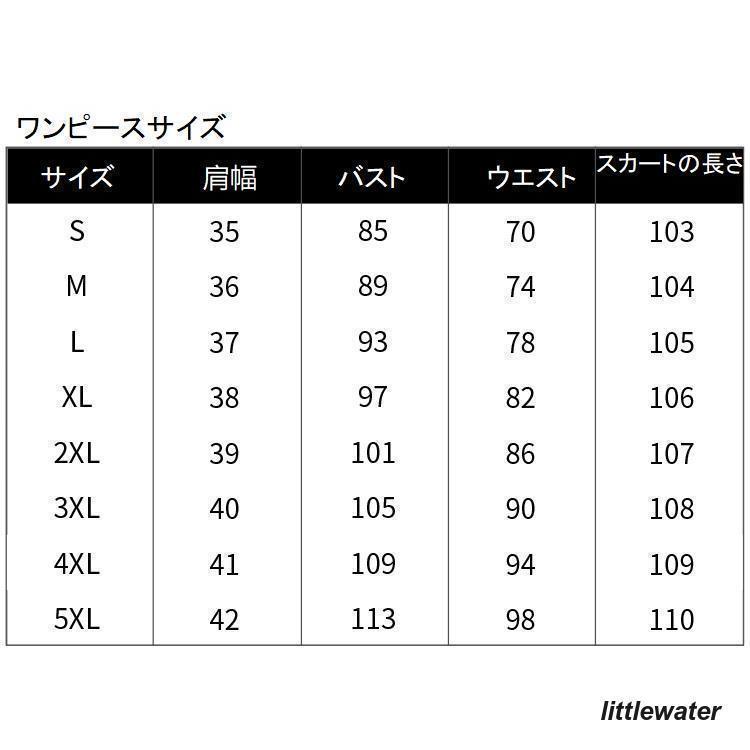 ワンピースサイズ

| サイズ | 肩幅 | バスト | ウエスト | スカートの長さ |
|---|---|---|---|---|
| S | 35 | 85 | 70 | 103 |
| M | 36 | 89 | 74 | 104 |
| L | 37 | 93 | 78 | 105 |
| XL | 38 | 97 | 82 | 106 |
| 2XL | 39 | 101 | 86 | 107 |
| 3XL | 40 | 105 | 90 | 108 |
| 4XL | 41 | 109 | 94 | 109 |
| 5XL | 42 | 113 | 98 | 110 |

littlewater